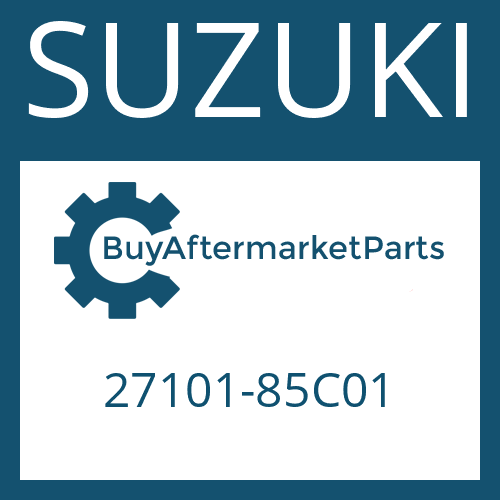 SUZUKI

BuyAftermarketParts

27101-85C01